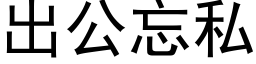 出公忘私